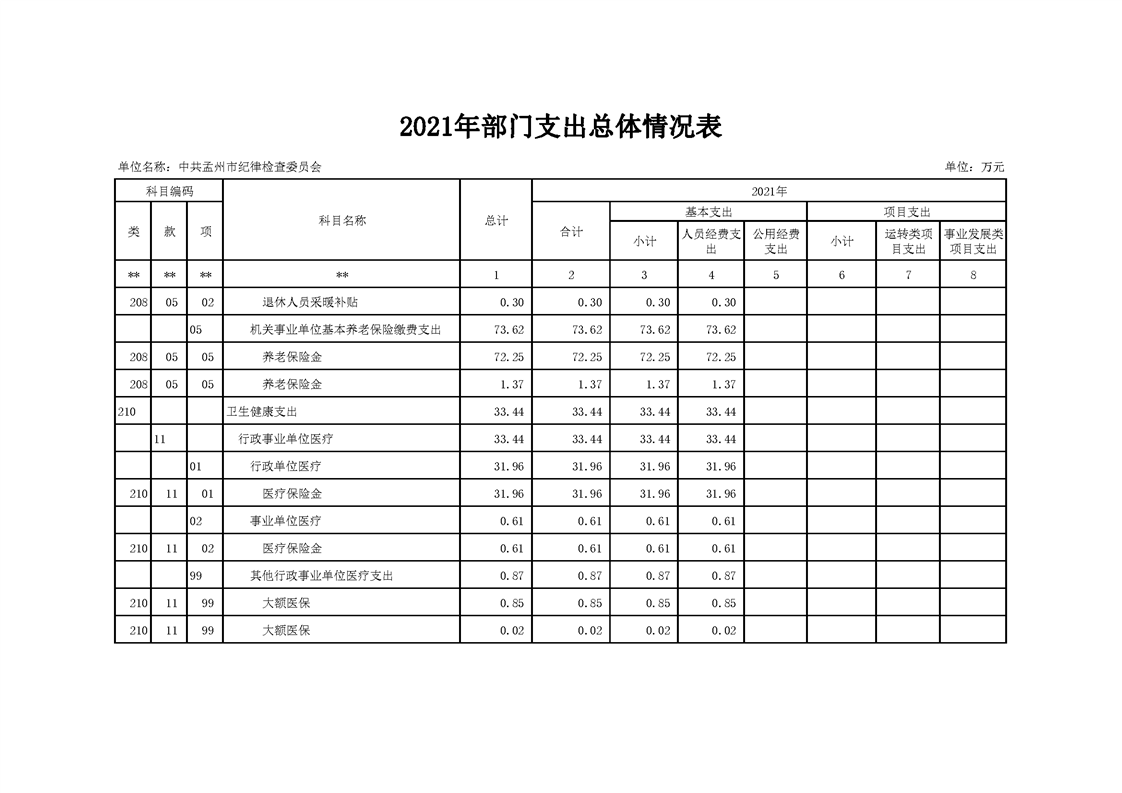 2021年部门支出总体情况表

单位名称：中共孟州市纪律检查委员会

单位：万元

| 科目编码 | | | 科目名称 | 总计 | 2021年 | | | | | | |
|---|---|---|---|---|---|---|---|---|---|---|---|
| 类 | 款 | 项 | | | 合计 | 基本支出 | | | 项目支出 | | |
| | | | | | | 小计 | 人员经费支出 | 公用经费支出 | 小计 | 运转类项目支出 | 事业发展类项目支出 |
| ** | ** | ** | ** | 1 | 2 | 3 | 4 | 5 | 6 | 7 | 8 |
| 208 | 05 | 02 | 退休人员采暖补贴 | 0.30 | 0.30 | 0.30 | 0.30 | | | | |
| | | 05 | 机关事业单位基本养老保险缴费支出 | 73.62 | 73.62 | 73.62 | 73.62 | | | | |
| 208 | 05 | 05 | 养老保险金 | 72.25 | 72.25 | 72.25 | 72.25 | | | | |
| 208 | 05 | 05 | 养老保险金 | 1.37 | 1.37 | 1.37 | 1.37 | | | | |
| 210 | | | 卫生健康支出 | 33.44 | 33.44 | 33.44 | 33.44 | | | | |
| | 11 | | 行政事业单位医疗 | 33.44 | 33.44 | 33.44 | 33.44 | | | | |
| | | 01 | 行政单位医疗 | 31.96 | 31.96 | 31.96 | 31.96 | | | | |
| 210 | 11 | 01 | 医疗保险金 | 31.96 | 31.96 | 31.96 | 31.96 | | | | |
| | | 02 | 事业单位医疗 | 0.61 | 0.61 | 0.61 | 0.61 | | | | |
| 210 | 11 | 02 | 医疗保险金 | 0.61 | 0.61 | 0.61 | 0.61 | | | | |
| | | 99 | 其他行政事业单位医疗支出 | 0.87 | 0.87 | 0.87 | 0.87 | | | | |
| 210 | 11 | 99 | 大额医保 | 0.85 | 0.85 | 0.85 | 0.85 | | | | |
| 210 | 11 | 99 | 大额医保 | 0.02 | 0.02 | 0.02 | 0.02 | | | | |